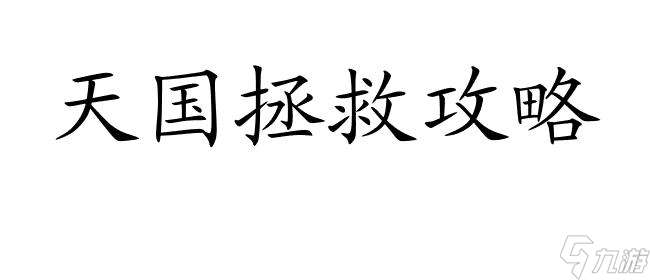 天国拯救攻略

九游